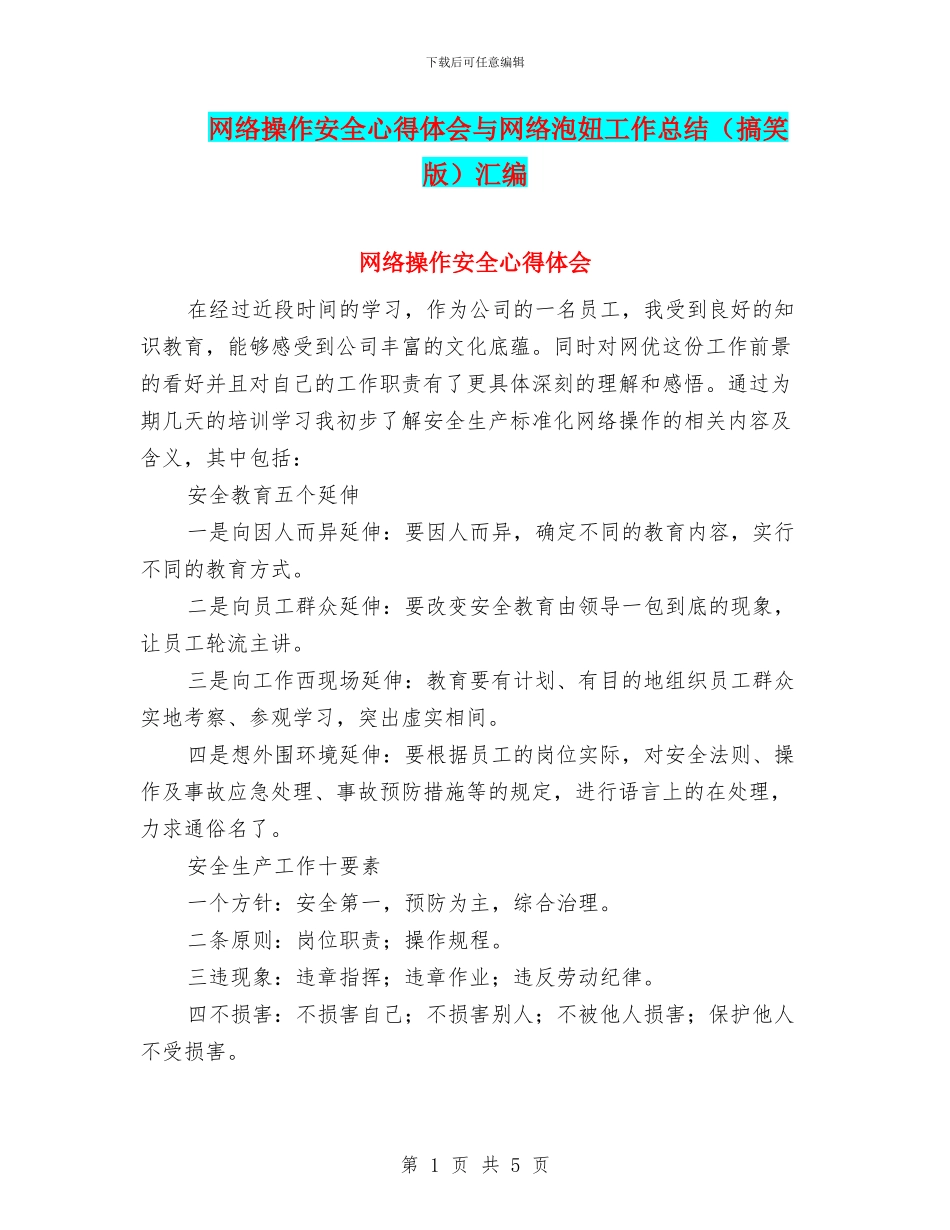 下载后可任意编辑

网络操作安全心得体会与网络泡妞工作总结（搞笑版）汇编

网络操作安全心得体会

在经过近段时间的学习，作为公司的一名员工，我受到良好的知识教育，能够感受到公司丰富的文化底蕴。同时对网优这份工作前景的看好并且对自己的工作职责有了更具体深刻的理解和感悟。通过为期几天的培训学习我初步了解安全生产标准化网络操作的相关内容及含义，其中包括：

安全教育五个延伸

一是向因人而异延伸：要因人而异，确定不同的教育内容，实行不同的教育方式。

二是向员工群众延伸：要改变安全教育由领导一包到底的现象，让员工轮流主讲。

三是向工作西现场延伸：教育要有计划、有目的地组织员工群众实地考察、参观学习，突出虚实相间。

四是想外围环境延伸：要根据员工的岗位实际，对安全法则、操作及事故应急处理、事故预防措施等的规定，进行语言上的在处理，力求通俗名了。

安全生产工作十要素

一个方针：安全第一，预防为主，综合治理。

二条原则：岗位职责；操作规程。

三违现象：违章指挥；违章作业；违反劳动纪律。

四不损害：不损害自己；不损害别人；不被他人损害；保护他人不受损害。

第 1 页 共 5 页